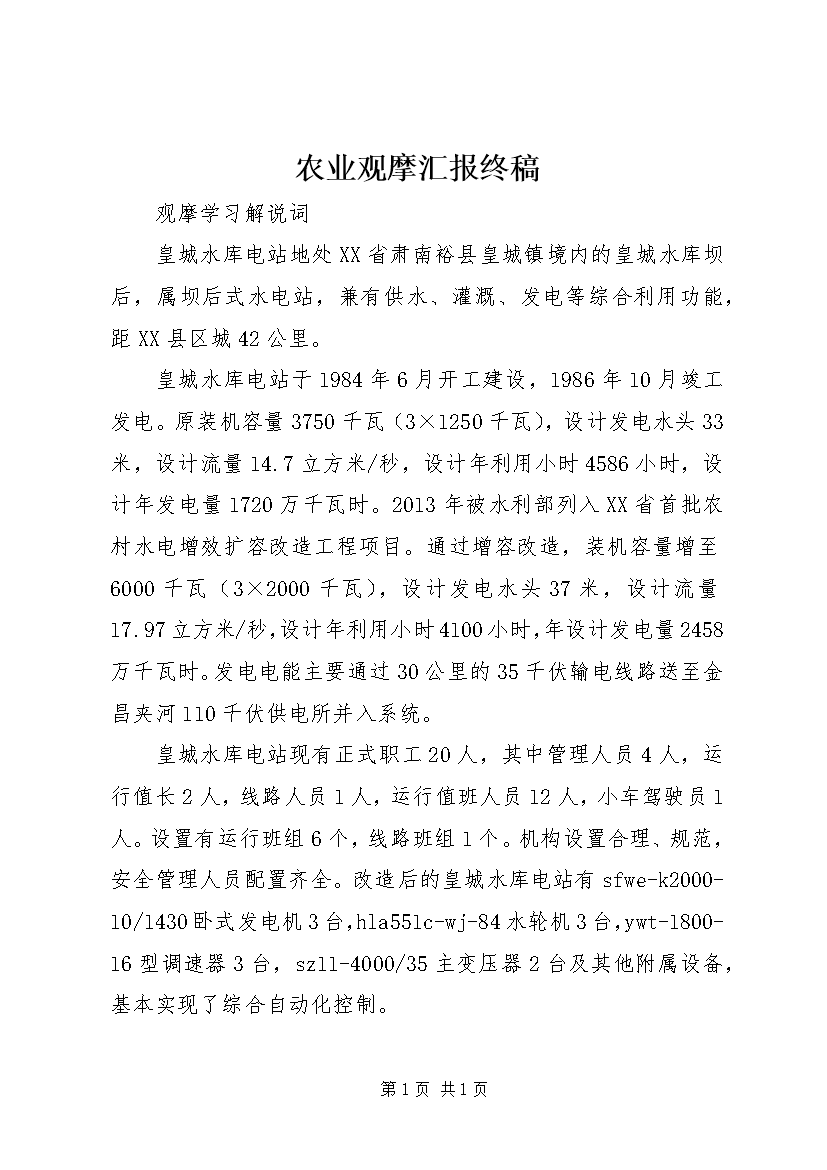 农业观摩汇报终稿

观摩学习解说词

皇城水库电站地处XX省肃南裕县皇城镇境内的皇城水库坝后，属坝后式水电站，兼有供水、灌溉、发电等综合利用功能，距XX县区城42公里。

皇城水库电站于1984年6月开工建设，1986年10月竣工发电。原装机容量3750千瓦（3×1250千瓦），设计发电水头33米，设计流量14.7立方米/秒，设计年利用小时4586小时，设计年发电量1720万千瓦时。2013年被水利部列入XX省首批农村水电增效扩容改造工程项目。通过增容改造，装机容量增至6000千瓦（3×2000千瓦），设计发电水头37米，设计流量17.97立方米/秒，设计年利用小时4100小时，年设计发电量2458万千瓦时。发电电能主要通过30公里的35千伏输电线路送至金昌夹河110千伏供电所并入系统。

皇城水库电站现有正式职工20人，其中管理人员4人，运行值长2人，线路人员1人，运行值班人员12人，小车驾驶员1人。设置有运行班组6个，线路班组1个。机构设置合理、规范，安全管理人员配置齐全。改造后的皇城水库电站有sfwe-k2000-10/1430卧式发电机3台，hla551c-wj-84水轮机3台，ywt-1800-16型调速器3台，sz11-4000/35主变压器2台及其他附属设备，基本实现了综合自动化控制。

第1页 共1页